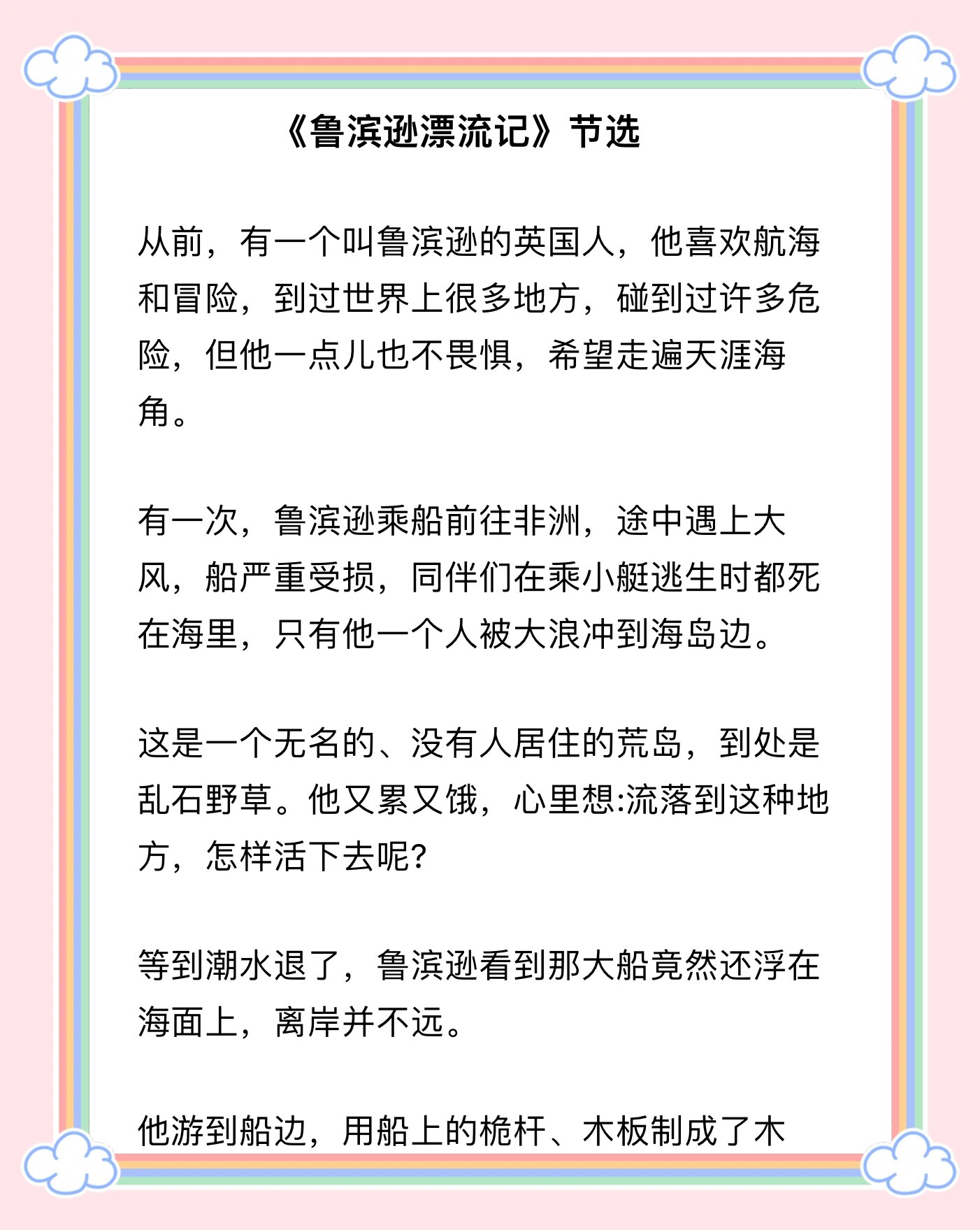 《鲁滨逊漂流记》节选

从前，有一个叫鲁滨逊的英国人，他喜欢航海和冒险，到过世界上很多地方，碰到过许多危险，但他一点儿也不畏惧，希望走遍天涯海角。

有一次，鲁滨逊乘船前往非洲，途中遇上大风，船严重受损，同伴们在乘小艇逃生时都死在海里，只有他一个人被大浪冲到海岛边。

这是一个无名的、没有人居住的荒岛，到处是乱石野草。他又累又饿，心里想:流落到这种地方，怎样活下去呢?

等到潮水退了，鲁滨逊看到那大船竟然还浮在海面上，离岸并不远。

他游到船边，用船上的桅杆、木板制成了木